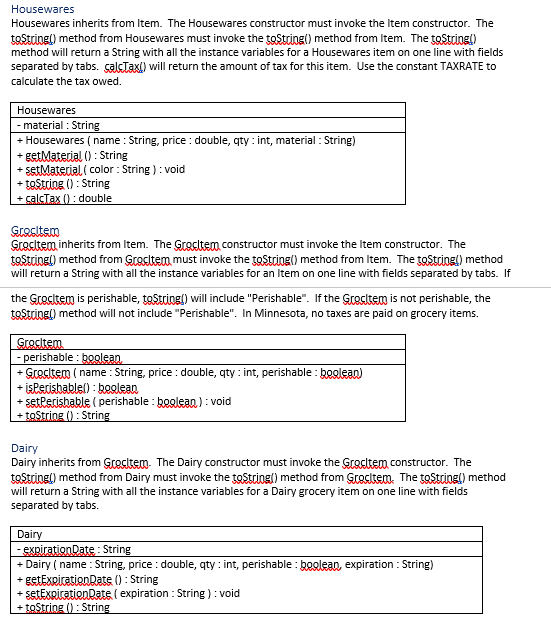 Housewares
Housewares inherits from Item. The Housewares constructor must invoke the Item constructor. The toString() method from Housewares must invoke the toString() method from Item. The toString() method will return a String with all the instance variables for a Housewares item on one line with fields separated by tabs. calcTax() will return the amount of tax for this item. Use the constant TAXRATE to calculate the tax owed.

| Housewares |
|---|
| - material : String |
| + Housewares ( name : String, price : double, qty : int, material : String)<br>+ getMaterial () : String<br>+ setMaterial ( color : String ) : void<br>+ toString () : String<br>+ calcTax () : double |

GrocItem
GrocItem inherits from Item. The GrocItem constructor must invoke the Item constructor. The toString() method from GrocItem must invoke the toString() method from Item. The toString() method will return a String with all the instance variables for an Item on one line with fields separated by tabs. If

the GrocItem is perishable, toString() will include "Perishable". If the GrocItem is not perishable, the toString() method will not include "Perishable". In Minnesota, no taxes are paid on grocery items.

| GrocItem |
|---|
| - perishable : boolean |
| + GrocItem ( name : String, price : double, qty : int, perishable : boolean)<br>+ isPerishable() : boolean<br>+ setPerishable ( perishable : boolean ) : void<br>+ toString () : String |

Dairy
Dairy inherits from GrocItem. The Dairy constructor must invoke the GrocItem constructor. The toString() method from Dairy must invoke the toString() method from GrocItem. The toString() method will return a String with all the instance variables for a Dairy grocery item on one line with fields separated by tabs.

| Dairy |
|---|
| - expirationDate : String |
| + Dairy ( name : String, price : double, qty : int, perishable : boolean, expiration : String)<br>+ getExpirationDate () : String<br>+ setExpirationDate ( expiration : String ) : void<br>+ toString () : String |